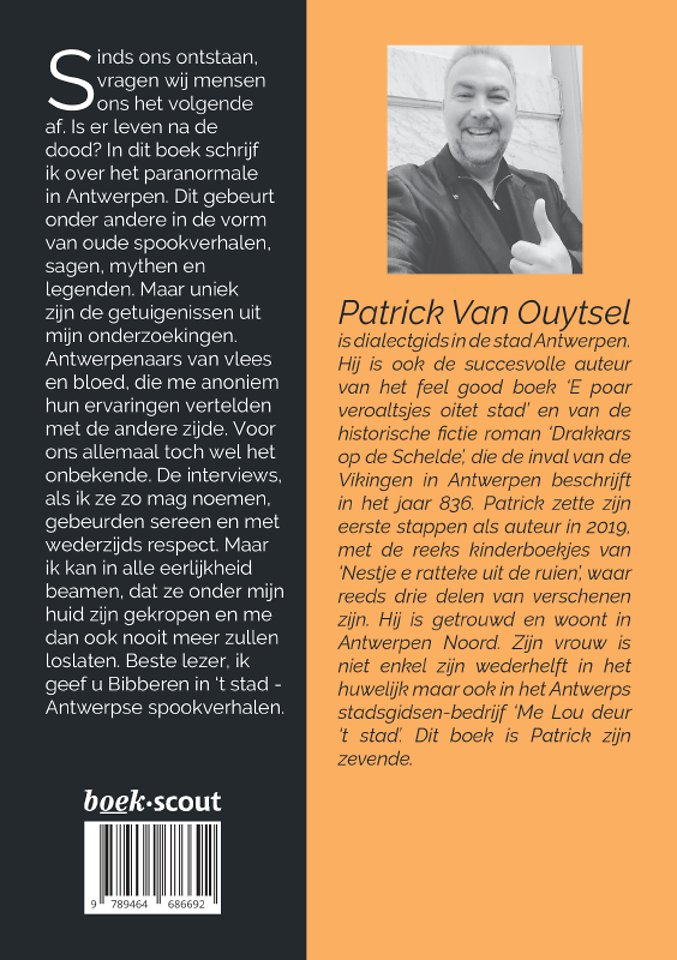 Sinds ons ontstaan, vragen wij mensen ons het volgende af. Is er leven na de dood? In dit boek schrijf ik over het paranormale in Antwerpen. Dit gebeurt onder andere in de vorm van oude spookverhalen, sagen, mythen en legenden. Maar uniek zijn de getuigenissen uit mijn onderzoekingen. Antwerpenaars van vlees en bloed, die me anoniem hun ervaringen vertelden met de andere zijde. Voor ons allemaal toch wel het onbekende. De interviews, als ik ze zo mag noemen, gebeurden sereen en met wederzijds respect. Maar ik kan in alle eerlijkheid beamen, dat ze onder mijn huid zijn gekropen en me dan ook nooit meer zullen loslaten. Beste lezer, ik geef u Bibberen in 't stad - Antwerpse spookverhalen.

boek·scout

9 789464 686692

Patrick Van Ouytsel

is dialectgids in de stad Antwerpen. Hij is ook de succesvolle auteur van het feel good boek 'E poar veroaltsjes oitet stad' en van de historische fictie roman 'Drakkars op de Schelde', die de inval van de Vikingen in Antwerpen beschrijft in het jaar 836. Patrick zette zijn eerste stappen als auteur in 2019, met de reeks kinderboekjes van 'Nestje e ratteke uit de ruien', waar reeds drie delen van verschenen zijn. Hij is getrouwd en woont in Antwerpen Noord. Zijn vrouw is niet enkel zijn wederhelft in het huwelijk maar ook in het Antwerps stadsgidsen-bedrijf 'Me Lou deur 't stad'. Dit boek is Patrick zijn zevende.